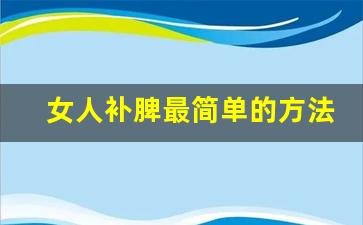 女人补脾最简单的方法